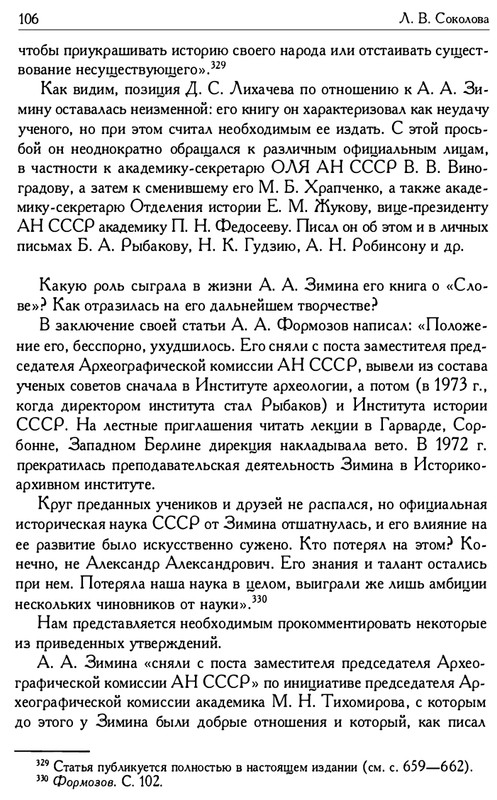 106 Л. В. Соколова

чтобы приукрашивать историю своего народа или отстаивать существование несуществующего».$^{329}$

Как видим, позиция Д. С. Лихачева по отношению к А. А. Зимину оставалась неизменной: его книгу он характеризовал как неудачу ученого, но при этом считал необходимым ее издать. С этой просьбой он неоднократно обращался к различным официальным лицам, в частности к академику-секретарю ОЛЯ АН СССР В. В. Виноградову, а затем к сменившему его М. Б. Храпченко, а также академику-секретарю Отделения истории Е. М. Жукову, вице-президенту АН СССР академику П. Н. Федосееву. Писал он об этом и в личных письмах Б. А. Рыбакову, Н. К. Гудзию, А. Н. Робинсону и др.

Какую роль сыграла в жизни А. А. Зимина его книга о «Слове»? Как отразилась на его дальнейшем творчестве?

В заключение своей статьи А. А. Формозов написал: «Положение его, бесспорно, ухудшилось. Его сняли с поста заместителя председателя Археографической комиссии АН СССР, вывели из состава ученых советов сначала в Институте археологии, а потом (в 1973 г., когда директором института стал Рыбаков) и Института истории СССР. На лестные приглашения читать лекции в Гарварде, Сорбонне, Западном Берлине дирекция накладывала вето. В 1972 г. прекратилась преподавательская деятельность Зимина в Историко-архивном институте.

Круг преданных учеников и друзей не распался, но официальная историческая наука СССР от Зимина отшатнулась, и его влияние на ее развитие было искусственно сужено. Кто потерял на этом? Конечно, не Александр Александрович. Его знания и талант остались при нем. Потеряла наша наука в целом, выиграли же лишь амбиции нескольких чиновников от науки».$^{330}$

Нам представляется необходимым прокомментировать некоторые из приведенных утверждений.

А. А. Зимина «сняли с поста заместителя председателя Археографической комиссии АН СССР» по инициативе председателя Археографической комиссии академика М. Н. Тихомирова, с которым до этого у Зимина были добрые отношения и который, как писал

$^{329}$ Статья публикуется полностью в настоящем издании (см. с. 659—662).
$^{330}$ Формозов. С. 102.